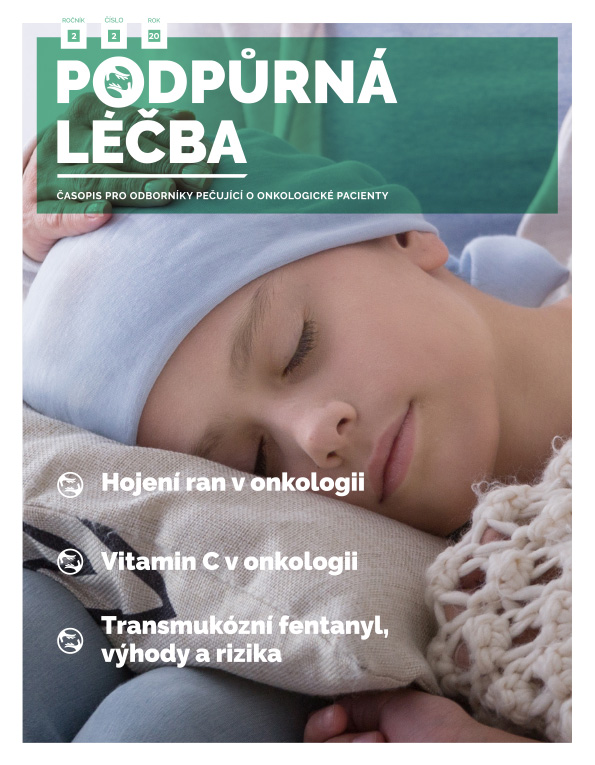 ROČNÍK 2 ČÍSLO 2 ROK 20

PODPŮRNÁ LÉČBA

ČASOPIS PRO ODBORNÍKY PEČUJÍCÍ O ONKOLOGICKÉ PACIENTY

Hojení ran v onkologii

Vitamin C v onkologii

Transmukózní fentanyl, výhody a rizika